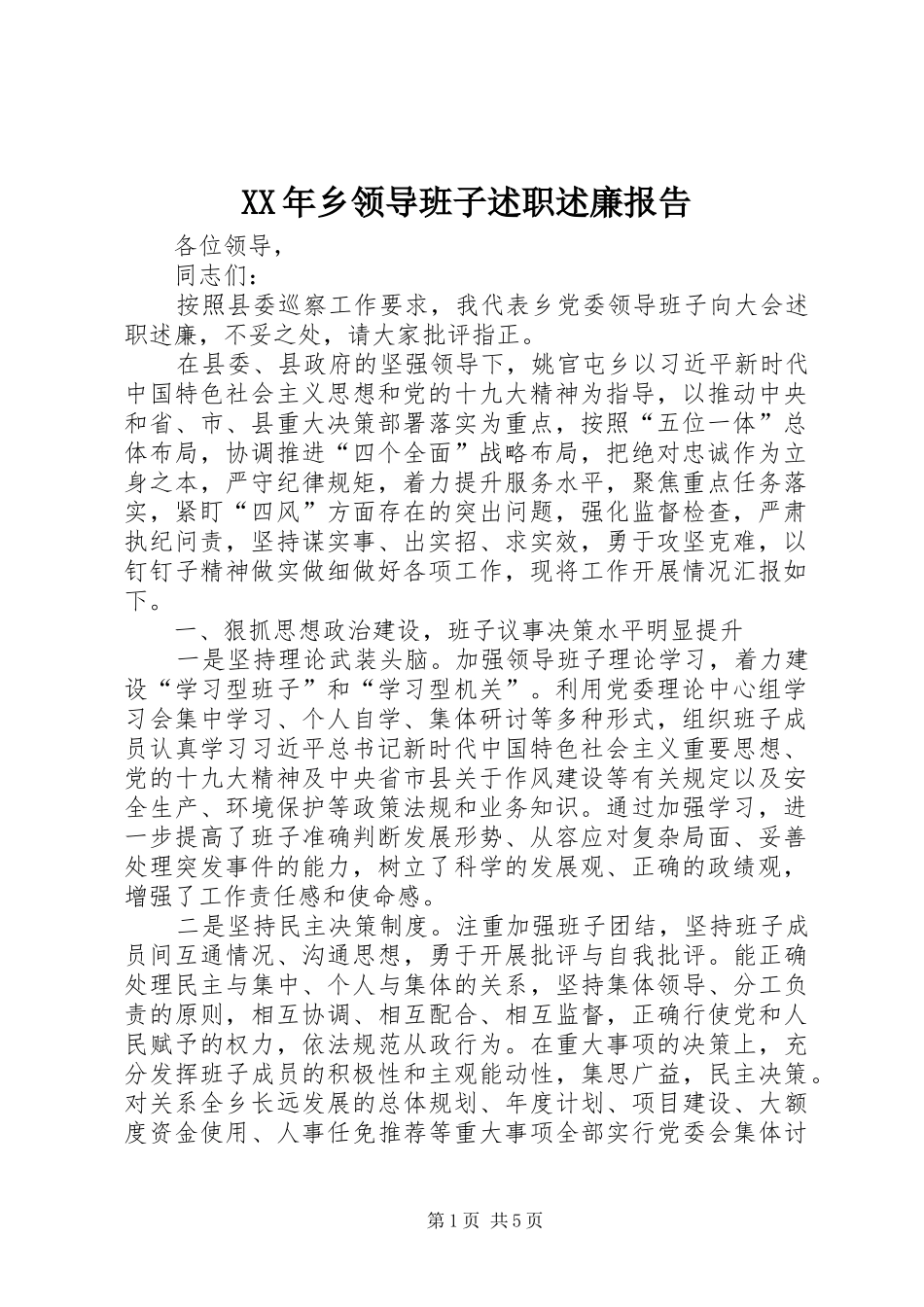 XX年乡领导班子述职述廉报告

各位领导，

同志们：

按照县委巡察工作要求，我代表乡党委领导班子向大会述职述廉，不妥之处，请大家批评指正。

在县委、县政府的坚强领导下，姚官屯乡以习近平新时代中国特色社会主义思想和党的十九大精神为指导，以推动中央和省、市、县重大决策部署落实为重点，按照“五位一体”总体布局，协调推进“四个全面”战略布局，把绝对忠诚作为立身之本，严守纪律规矩，着力提升服务水平，聚焦重点任务落实，紧盯“四风”方面存在的突出问题，强化监督检查，严肃执纪问责，坚持谋实事、出实招、求实效，勇于攻坚克难，以钉钉子精神做实做细做好各项工作，现将工作开展情况汇报如下。

一、狠抓思想政治建设，班子议事决策水平明显提升

一是坚持理论武装头脑。加强领导班子理论学习，着力建设“学习型班子”和“学习型机关”。利用党委理论中心组学习会集中学习、个人自学、集体研讨等多种形式，组织班子成员认真学习习近平总书记新时代中国特色社会主义重要思想、党的十九大精神及中央省市县关于作风建设等有关规定以及安全生产、环境保护等政策法规和业务知识。通过加强学习，进一步提高了班子准确判断发展形势、从容应对复杂局面、妥善处理突发事件的能力，树立了科学的发展观、正确的政绩观，增强了工作责任感和使命感。

二是坚持民主决策制度。注重加强班子团结，坚持班子成员间互通情况、沟通思想，勇于开展批评与自我批评。能正确处理民主与集中、个人与集体的关系，坚持集体领导、分工负责的原则，相互协调、相互配合、相互监督，正确行使党和人民赋予的权力，依法规范从政行为。在重大事项的决策上，充分发挥班子成员的积极性和主观能动性，集思广益，民主决策。对关系全乡长远发展的总体规划、年度计划、项目建设、大额度资金使用、人事任免推荐等重大事项全部实行党委会集体讨

第1页 共5页